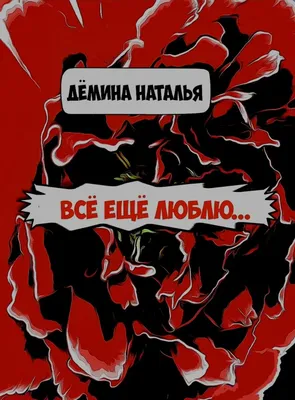 ДЁМИНА НАТАЛЬЯ

ВСЁ ЕЩЁ ЛЮБЛЮ...